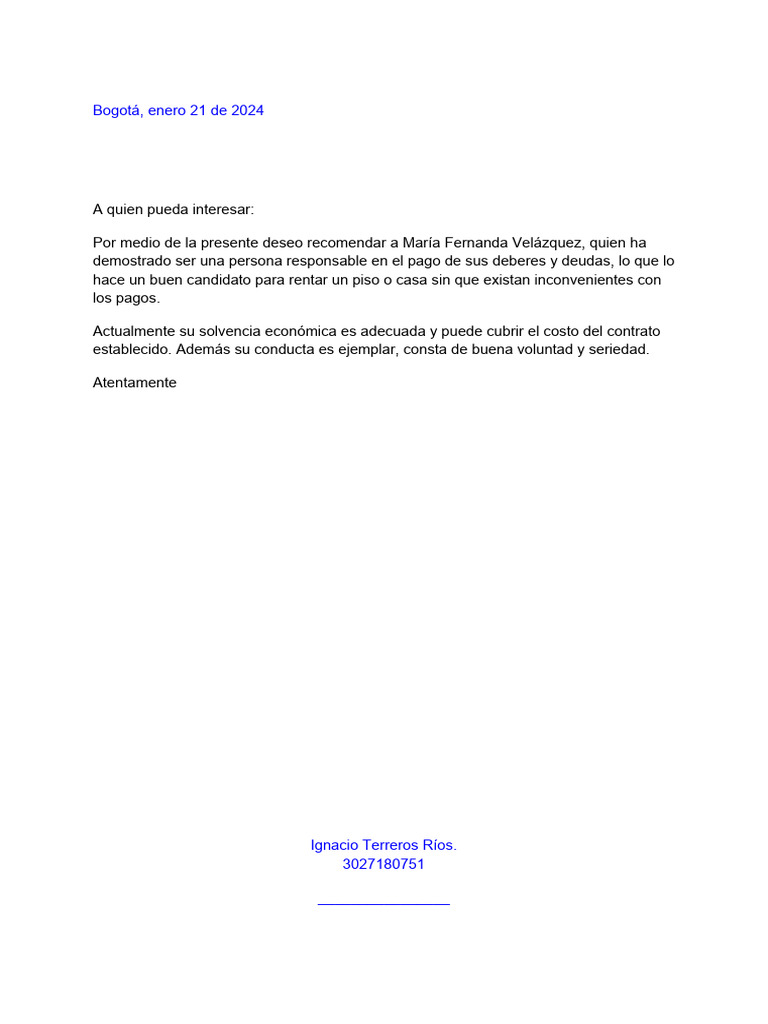 Bogotá, enero 21 de 2024

A quien pueda interesar:

Por medio de la presente deseo recomendar a María Fernanda Velázquez, quien ha demostrado ser una persona responsable en el pago de sus deberes y deudas, lo que lo hace un buen candidato para rentar un piso o casa sin que existan inconvenientes con los pagos.

Actualmente su solvencia económica es adecuada y puede cubrir el costo del contrato establecido. Además su conducta es ejemplar, consta de buena voluntad y seriedad.

Atentamente

Ignacio Terreros Ríos.
3027180751